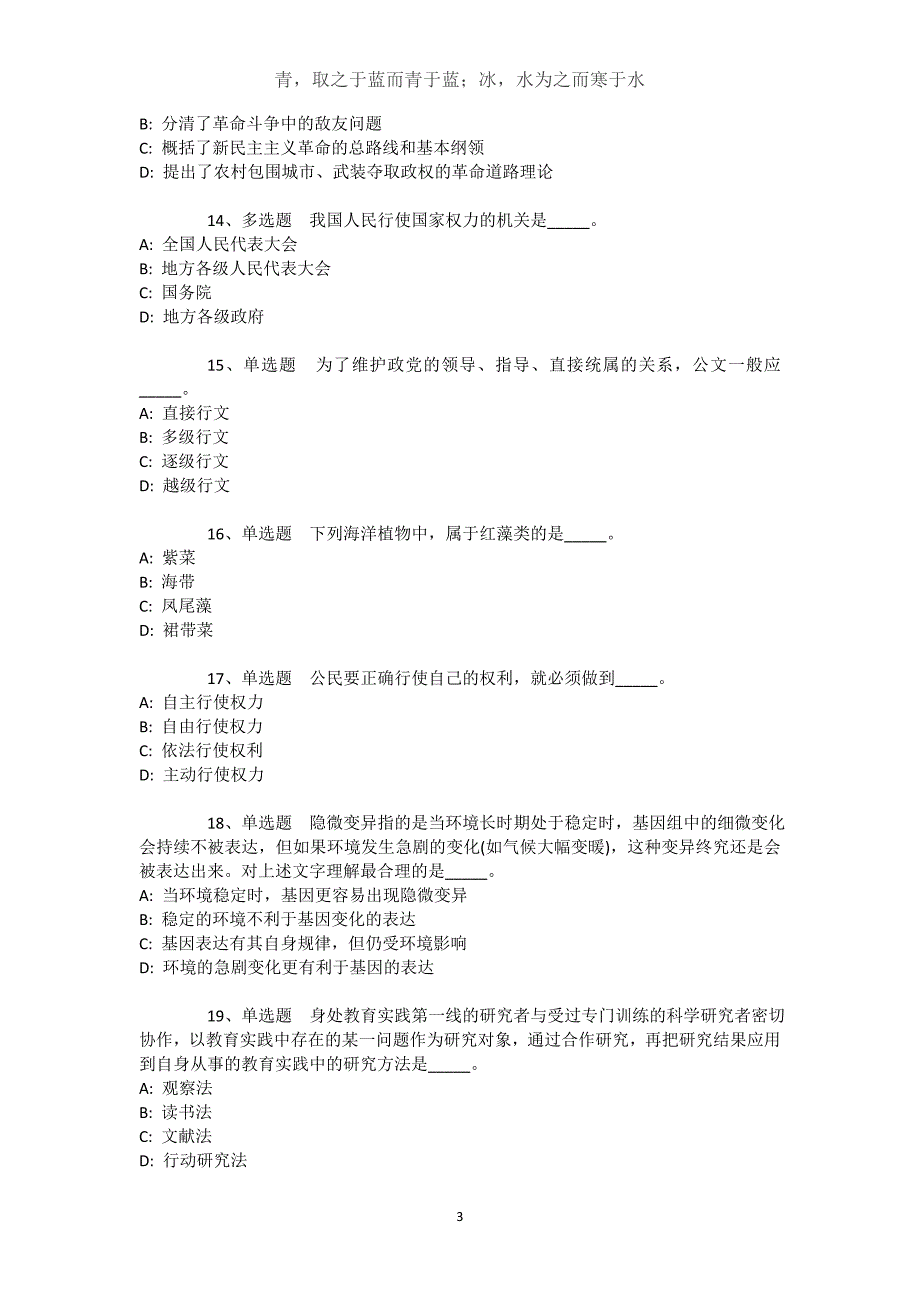 青，取之于蓝而青于蓝；冰，水为之而寒于水

B: 分清了革命斗争中的敌友问题
C: 概括了新民主主义革命的总路线和基本纲领
D: 提出了农村包围城市、武装夺取政权的革命道路理论

14、多选题　我国人民行使国家权力的机关是_____。
A: 全国人民代表大会
B: 地方各级人民代表大会
C: 国务院
D: 地方各级政府

15、单选题　为了维护政党的领导、指导、直接统属的关系，公文一般应_____。
A: 直接行文
B: 多级行文
C: 逐级行文
D: 越级行文

16、单选题　下列海洋植物中，属于红藻类的是_____。
A: 紫菜
B: 海带
C: 凤尾藻
D: 裙带菜

17、单选题　公民要正确行使自己的权利，就必须做到_____。
A: 自主行使权力
B: 自由行使权力
C: 依法行使权利
D: 主动行使权力

18、单选题　隐微变异指的是当环境长时期处于稳定时，基因组中的细微变化会持续不被表达，但如果环境发生急剧的变化(如气候大幅变暖)，这种变异终究还是会被表达出来。对上述文字理解最合理的是_____。
A: 当环境稳定时，基因更容易出现隐微变异
B: 稳定的环境不利于基因变化的表达
C: 基因表达有其自身规律，但仍受环境影响
D: 环境的急剧变化更有利于基因的表达

19、单选题　身处教育实践第一线的研究者与受过专门训练的科学研究者密切协作，以教育实践中存在的某一问题作为研究对象，通过合作研究，再把研究结果应用到自身从事的教育实践中的研究方法是_____。
A: 观察法
B: 读书法
C: 文献法
D: 行动研究法

3